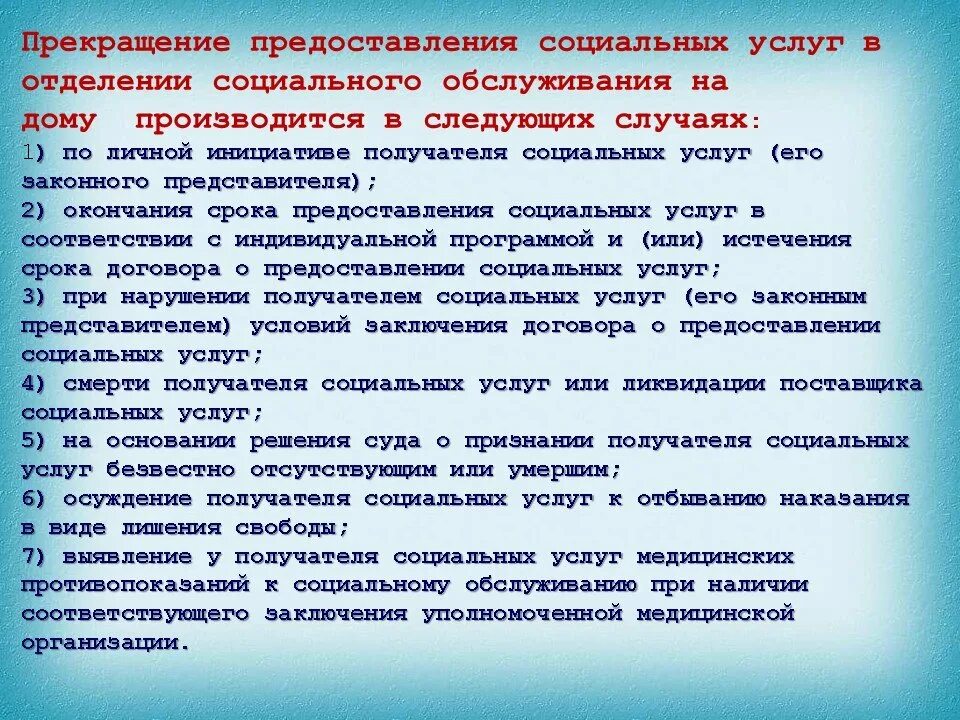 Прекращение предоставления социальных услуг в отделении социального обслуживания на дому производится в следующих случаях:
1) по личной инициативе получателя социальных услуг (его законного представителя);
2) окончания срока предоставления социальных услуг в соответствии с индивидуальной программой и (или) истечения срока договора о предоставлении социальных услуг;
3) при нарушении получателем социальных услуг (его законным представителем) условий заключения договора о предоставлении социальных услуг;
4) смерти получателя социальных услуг или ликвидации поставщика социальных услуг;
5) на основании решения суда о признании получателя социальных услуг безвестно отсутствующим или умершим;
6) осуждение получателя социальных услуг к отбыванию наказания в виде лишения свободы;
7) выявление у получателя социальных услуг медицинских противопоказаний к социальному обслуживанию при наличии соответствующего заключения уполномоченной медицинской организации.